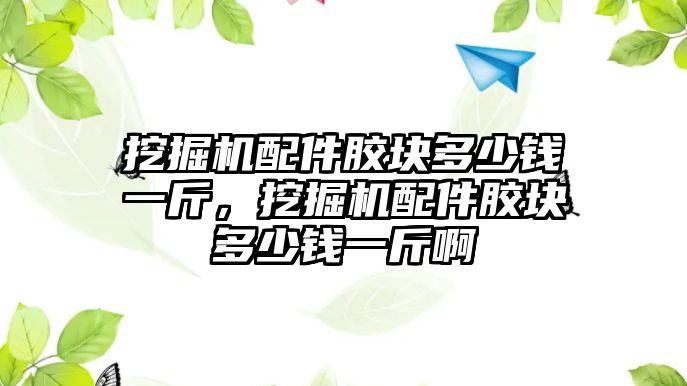 挖掘机配件胶块多少钱一斤，挖掘机配件胶块多少钱一斤啊